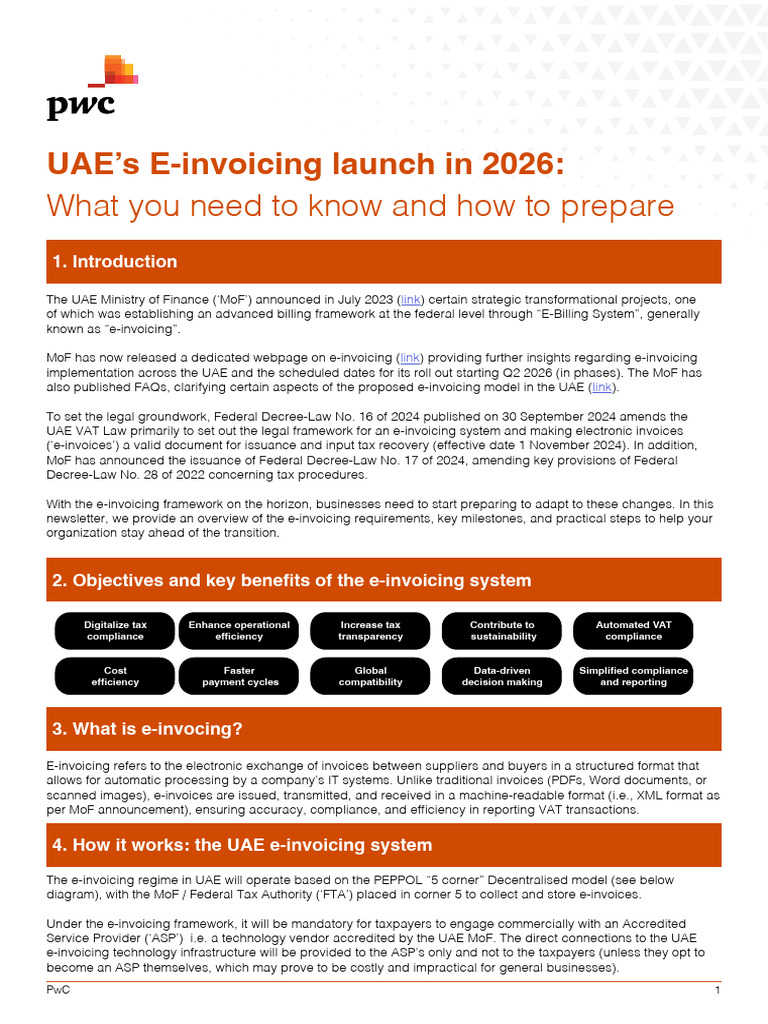 pwc

UAE's E-invoicing launch in 2026:
What you need to know and how to prepare

1. Introduction

The UAE Ministry of Finance ('MoF') announced in July 2023 (link) certain strategic transformational projects, one of which was establishing an advanced billing framework at the federal level through "E-Billing System", generally known as "e-invoicing".

MoF has now released a dedicated webpage on e-invoicing (link) providing further insights regarding e-invoicing implementation across the UAE and the scheduled dates for its roll out starting Q2 2026 (in phases). The MoF has also published FAQs, clarifying certain aspects of the proposed e-invoicing model in the UAE (link).

To set the legal groundwork, Federal Decree-Law No. 16 of 2024 published on 30 September 2024 amends the UAE VAT Law primarily to set out the legal framework for an e-invoicing system and making electronic invoices ('e-invoices') a valid document for issuance and input tax recovery (effective date 1 November 2024). In addition, MoF has announced the issuance of Federal Decree-Law No. 17 of 2024, amending key provisions of Federal Decree-Law No. 28 of 2022 concerning tax procedures.

With the e-invoicing framework on the horizon, businesses need to start preparing to adapt to these changes. In this newsletter, we provide an overview of the e-invoicing requirements, key milestones, and practical steps to help your organization stay ahead of the transition.

2. Objectives and key benefits of the e-invoicing system

Digitalize tax compliance
Enhance operational efficiency
Increase tax transparency
Contribute to sustainability
Automated VAT compliance
Cost efficiency
Faster payment cycles
Global compatibility
Data-driven decision making
Simplified compliance and reporting

3. What is e-invocing?

E-invoicing refers to the electronic exchange of invoices between suppliers and buyers in a structured format that allows for automatic processing by a company's IT systems. Unlike traditional invoices (PDFs, Word documents, or scanned images), e-invoices are issued, transmitted, and received in a machine-readable format (i.e., XML format as per MoF announcement), ensuring accuracy, compliance, and efficiency in reporting VAT transactions.

4. How it works: the UAE e-invoicing system

The e-invoicing regime in UAE will operate based on the PEPPOL "5 corner" Decentralised model (see below diagram), with the MoF / Federal Tax Authority ('FTA') placed in corner 5 to collect and store e-invoices.

Under the e-invoicing framework, it will be mandatory for taxpayers to engage commercially with an Accredited Service Provider ('ASP') i.e. a technology vendor accredited by the UAE MoF. The direct connections to the UAE e-invoicing technology infrastructure will be provided to the ASP's only and not to the taxpayers (unless they opt to become an ASP themselves, which may prove to be costly and impractical for general businesses).

PwC
1